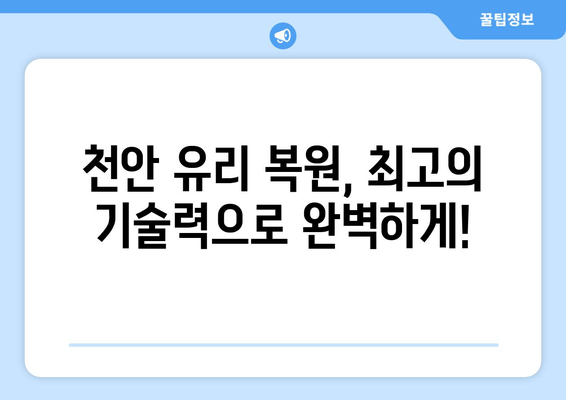 꿀팁정보

천안 유리 복원, 최고의 기술력으로 완벽하게!